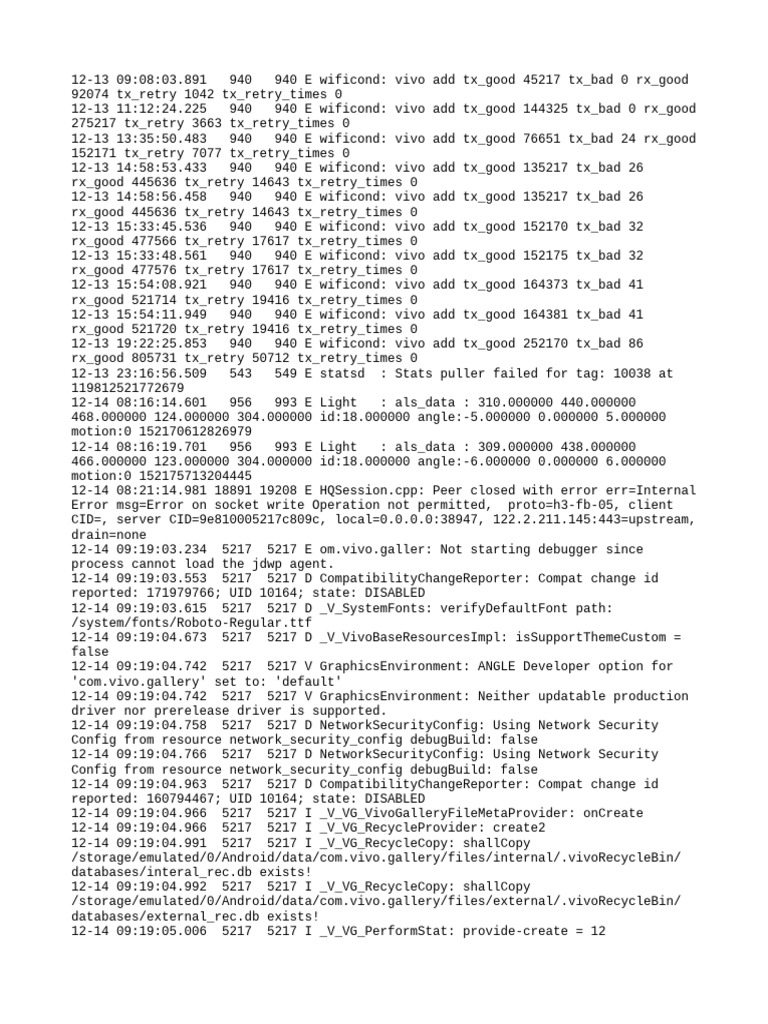 12-13 09:08:03.891 940 940 E wificond: vivo add tx_good 45217 tx_bad 0 rx_good 92074 tx_retry 1042 tx_retry_times 0
12-13 11:12:24.225 940 940 E wificond: vivo add tx_good 144325 tx_bad 0 rx_good 275217 tx_retry 3663 tx_retry_times 0
12-13 13:35:50.483 940 940 E wificond: vivo add tx_good 76651 tx_bad 24 rx_good 152171 tx_retry 7077 tx_retry_times 0
12-13 14:58:53.433 940 940 E wificond: vivo add tx_good 135217 tx_bad 26 rx_good 445636 tx_retry 14643 tx_retry_times 0
12-13 14:58:56.458 940 940 E wificond: vivo add tx_good 135217 tx_bad 26 rx_good 445636 tx_retry 14643 tx_retry_times 0
12-13 15:33:45.536 940 940 E wificond: vivo add tx_good 152170 tx_bad 32 rx_good 477566 tx_retry 17617 tx_retry_times 0
12-13 15:33:48.561 940 940 E wificond: vivo add tx_good 152175 tx_bad 32 rx_good 477576 tx_retry 17617 tx_retry_times 0
12-13 15:54:08.921 940 940 E wificond: vivo add tx_good 164373 tx_bad 41 rx_good 521714 tx_retry 19416 tx_retry_times 0
12-13 15:54:11.949 940 940 E wificond: vivo add tx_good 164381 tx_bad 41 rx_good 521720 tx_retry 19416 tx_retry_times 0
12-13 19:22:25.853 940 940 E wificond: vivo add tx_good 252170 tx_bad 86 rx_good 805731 tx_retry 50712 tx_retry_times 0
12-13 23:16:56.509 543 549 E statsd : Stats puller failed for tag: 10038 at 119812521772679
12-14 08:16:14.601 956 993 E Light : als_data : 310.000000 440.000000 468.000000 124.000000 304.000000 id:18.000000 angle:-5.000000 0.000000 5.000000 motion:0 152170612826979
12-14 08:16:19.701 956 993 E Light : als_data : 309.000000 438.000000 466.000000 123.000000 304.000000 id:18.000000 angle:-6.000000 0.000000 6.000000 motion:0 152175713204445
12-14 08:21:14.981 18891 19208 E HQSession.cpp: Peer closed with error err=Internal Error msg=Error on socket write Operation not permitted, proto=h3-fb-05, client CID=, server CID=9e810005217c809c, local=0.0.0.0:38947, 122.2.211.145:443=upstream, drain=none
12-14 09:19:03.234 5217 5217 E om.vivo.galler: Not starting debugger since process cannot load the jdwp agent.
12-14 09:19:03.553 5217 5217 D CompatibilityChangeReporter: Compat change id reported: 171979766; UID 10164; state: DISABLED
12-14 09:19:03.615 5217 5217 D _V_SystemFonts: verifyDefaultFont path: /system/fonts/Roboto-Regular.ttf
12-14 09:19:04.673 5217 5217 D _V_VivoBaseResourcesImpl: isSupportThemeCustom = false
12-14 09:19:04.742 5217 5217 V GraphicsEnvironment: ANGLE Developer option for 'com.vivo.gallery' set to: 'default'
12-14 09:19:04.742 5217 5217 V GraphicsEnvironment: Neither updatable production driver nor prerelease driver is supported.
12-14 09:19:04.758 5217 5217 D NetworkSecurityConfig: Using Network Security Config from resource network_security_config debugBuild: false
12-14 09:19:04.766 5217 5217 D NetworkSecurityConfig: Using Network Security Config from resource network_security_config debugBuild: false
12-14 09:19:04.963 5217 5217 D CompatibilityChangeReporter: Compat change id reported: 160794467; UID 10164; state: DISABLED
12-14 09:19:04.966 5217 5217 I _V_VG_VivoGalleryFileMetaProvider: onCreate
12-14 09:19:04.966 5217 5217 I _V_VG_RecycleProvider: create2
12-14 09:19:04.991 5217 5217 I _V_VG_RecycleCopy: shallCopy /storage/emulated/0/Android/data/com.vivo.gallery/files/internal/.vivoRecycleBin/databases/interal_rec.db exists!
12-14 09:19:04.992 5217 5217 I _V_VG_RecycleCopy: shallCopy /storage/emulated/0/Android/data/com.vivo.gallery/files/external/.vivoRecycleBin/databases/external_rec.db exists!
12-14 09:19:05.006 5217 5217 I _V_VG_PerformStat: provide-create = 12